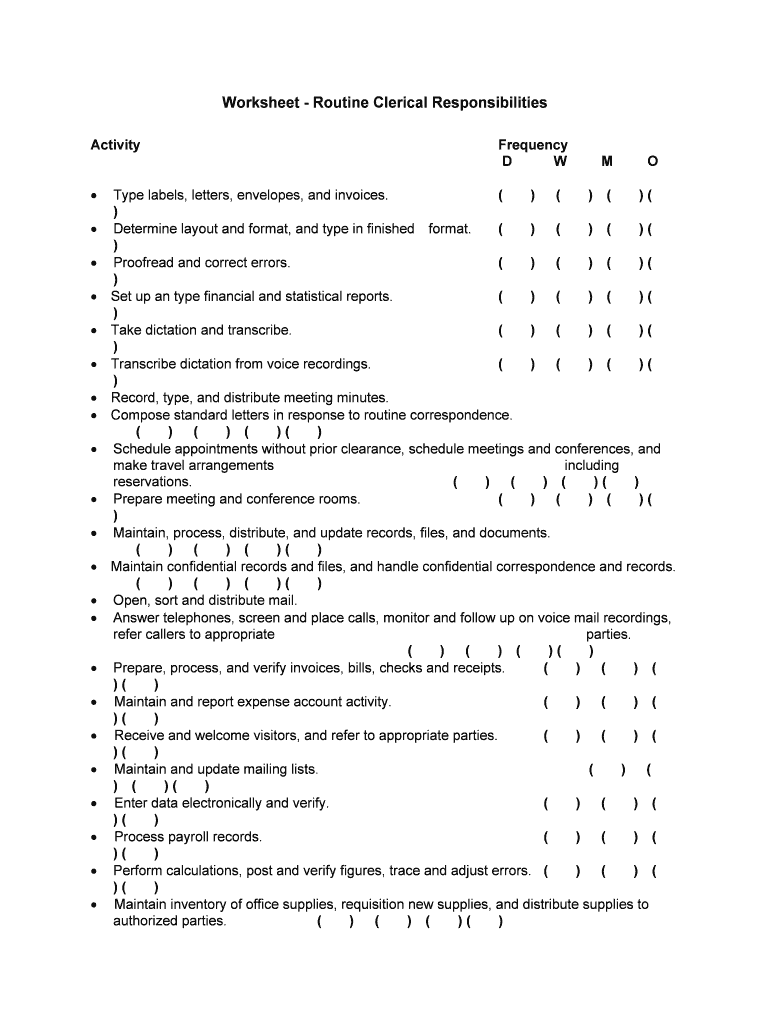 Worksheet - Routine Clerical Responsibilities

Activity

Frequency
D W M O

• Type labels, letters, envelopes, and invoices. ( ) ( ) ( ) ( )
• Determine layout and format, and type in finished format. ( ) ( ) ( ) ( )
• Proofread and correct errors. ( ) ( ) ( ) ( )
• Set up an type financial and statistical reports. ( ) ( ) ( ) ( )
• Take dictation and transcribe. ( ) ( ) ( ) ( )
• Transcribe dictation from voice recordings. ( ) ( ) ( ) ( )
• Record, type, and distribute meeting minutes.
• Compose standard letters in response to routine correspondence. ( ) ( ) ( ) ( )
• Schedule appointments without prior clearance, schedule meetings and conferences, and make travel arrangements including reservations. ( ) ( ) ( ) ( )
• Prepare meeting and conference rooms. ( ) ( ) ( ) ( )
• Maintain, process, distribute, and update records, files, and documents. ( ) ( ) ( ) ( )
• Maintain confidential records and files, and handle confidential correspondence and records. ( ) ( ) ( ) ( )
• Open, sort and distribute mail.
• Answer telephones, screen and place calls, monitor and follow up on voice mail recordings, refer callers to appropriate parties. ( ) ( ) ( ) ( )
• Prepare, process, and verify invoices, bills, checks and receipts. ( ) ( ) ( ) ( )
• Maintain and report expense account activity. ( ) ( ) ( ) ( )
• Receive and welcome visitors, and refer to appropriate parties. ( ) ( ) ( ) ( )
• Maintain and update mailing lists. ( ) ( ) ( ) ( )
• Enter data electronically and verify. ( ) ( ) ( ) ( )
• Process payroll records. ( ) ( ) ( ) ( )
• Perform calculations, post and verify figures, trace and adjust errors. ( ) ( ) ( ) ( )
• Maintain inventory of office supplies, requisition new supplies, and distribute supplies to authorized parties. ( ) ( ) ( ) ( )